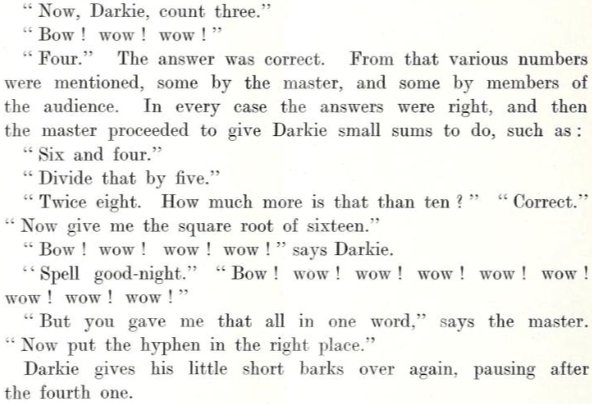 "Now, Darkie, count three."

"Bow! wow! wow!"

"Four." The answer was correct. From that various numbers were mentioned, some by the master, and some by members of the audience. In every case the answers were right, and then the master proceeded to give Darkie small sums to do, such as:

"Six and four."

"Divide that by five."

"Twice eight. How much more is that than ten?" "Correct." "Now give me the square root of sixteen."

"Bow! wow! wow! wow!" says Darkie.

"Spell good-night." "Bow! wow! wow! wow! wow! wow! wow! wow! wow!"

"But you gave me that all in one word," says the master. "Now put the hyphen in the right place."

Darkie gives his little short barks over again, pausing after the fourth one.